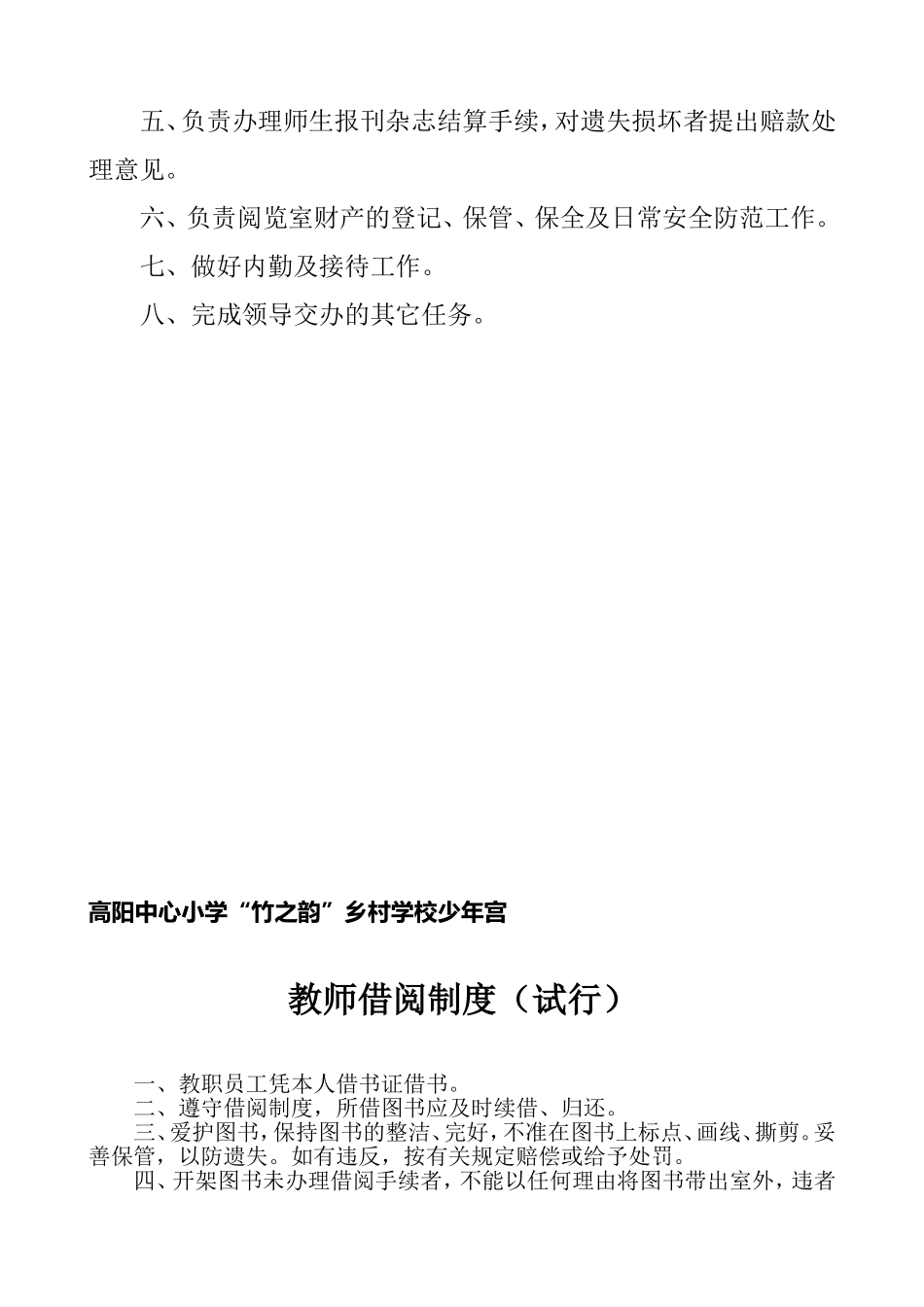 五、负责办理师生报刊杂志结算手续，对遗失损坏者提出赔款处理意见。

六、负责阅览室财产的登记、保管、保全及日常安全防范工作。

七、做好内勤及接待工作。

八、完成领导交办的其它任务。

高阳中心小学“竹之韵”乡村学校少年宫

教师借阅制度（试行）

一、教职员工凭本人借书证借书。

二、遵守借阅制度，所借图书应及时续借、归还。

三、爱护图书，保持图书的整洁、完好，不准在图书上标点、画线、撕剪。妥善保管，以防遗失。如有违反，按有关规定赔偿或给予处罚。

四、开架图书未办理借阅手续者，不能以任何理由将图书带出室外，违者